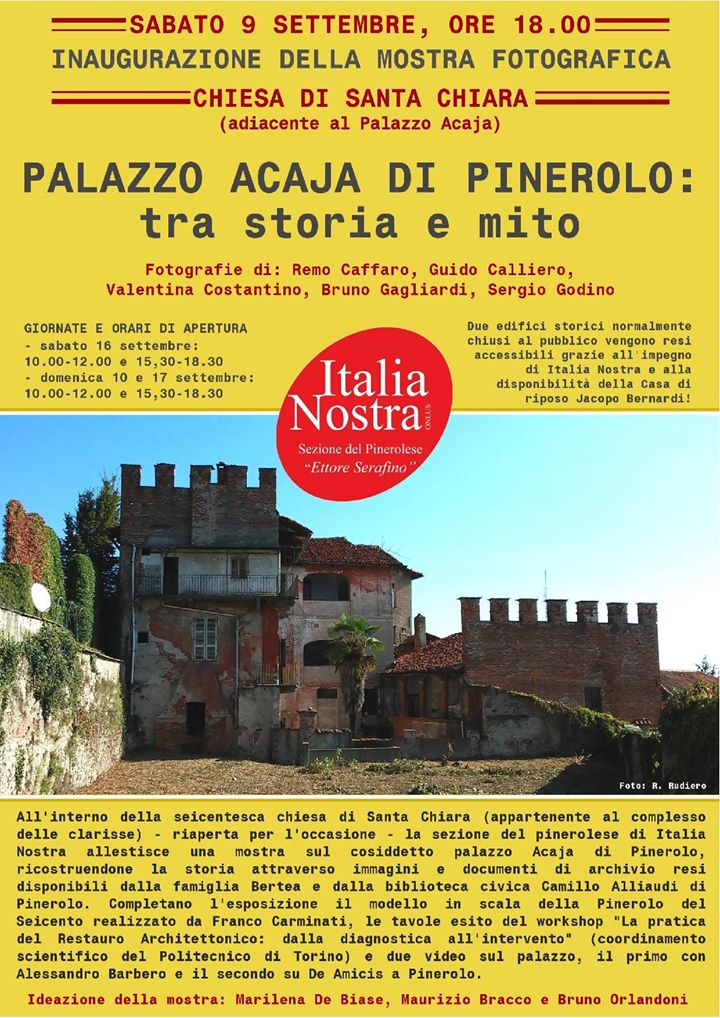 SABATO 9 SETTEMBRE, ORE 18.00
INAUGURAZIONE DELLA MOSTRA FOTOGRAFICA
CHIESA DI SANTA CHIARA
(adiacente al Palazzo Acaja)

PALAZZO ACAJA DI PINEROLO:
tra storia e mito

Fotografie di: Remo Caffaro, Guido Calliero, Valentina Costantino, Bruno Gagliardi, Sergio Godino

GIORNATE E ORARI DI APERTURA
- sabato 16 settembre:
10.00-12.00 e 15,30-18.30
- domenica 10 e 17 settembre:
10.00-12.00 e 15,30-18.30

Italia Nostra ONLUS
Sezione del Pinerolese
"Ettore Serafino"

Due edifici storici normalmente chiusi al pubblico vengono resi accessibili grazie all'impegno di Italia Nostra e alla disponibilità della Casa di riposo Jacopo Bernardi!

Foto: R. Rudiero

All'interno della seicentesca chiesa di Santa Chiara (appartenente al complesso delle clarisse) - riaperta per l'occasione - la sezione del pinerolese di Italia Nostra allestisce una mostra sul cosiddetto palazzo Acaja di Pinerolo, ricostruendone la storia attraverso immagini e documenti di archivio resi disponibili dalla famiglia Bertea e dalla biblioteca civica Camillo Alliaudi di Pinerolo. Completano l'esposizione il modello in scala della Pinerolo del Seicento realizzato da Franco Carminati, le tavole esito del workshop "La pratica del Restauro Architettonico: dalla diagnostica all'intervento" (coordinamento scientifico del Politecnico di Torino) e due video sul palazzo, il primo con Alessandro Barbero e il secondo su De Amicis a Pinerolo.

Ideazione della mostra: Marilena De Biase, Maurizio Bracco e Bruno Orlandoni